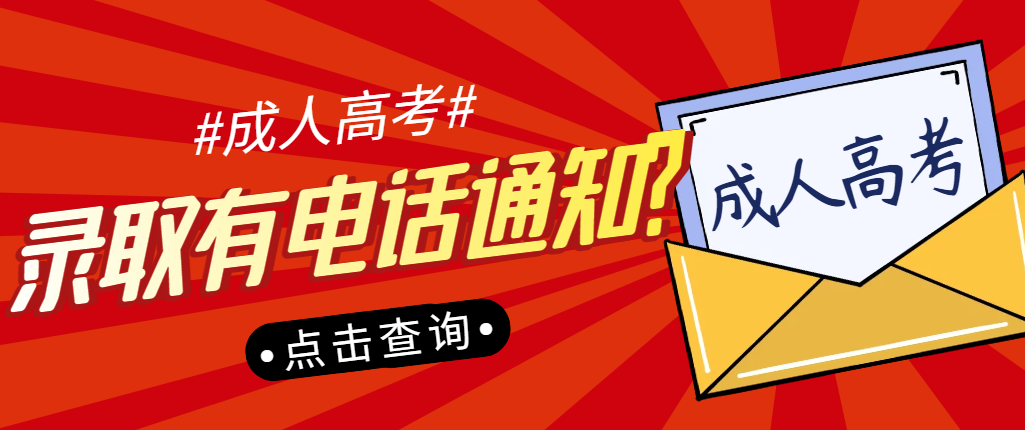 #成人高考#

录取有电话通知?

•点击查询•

成人高考